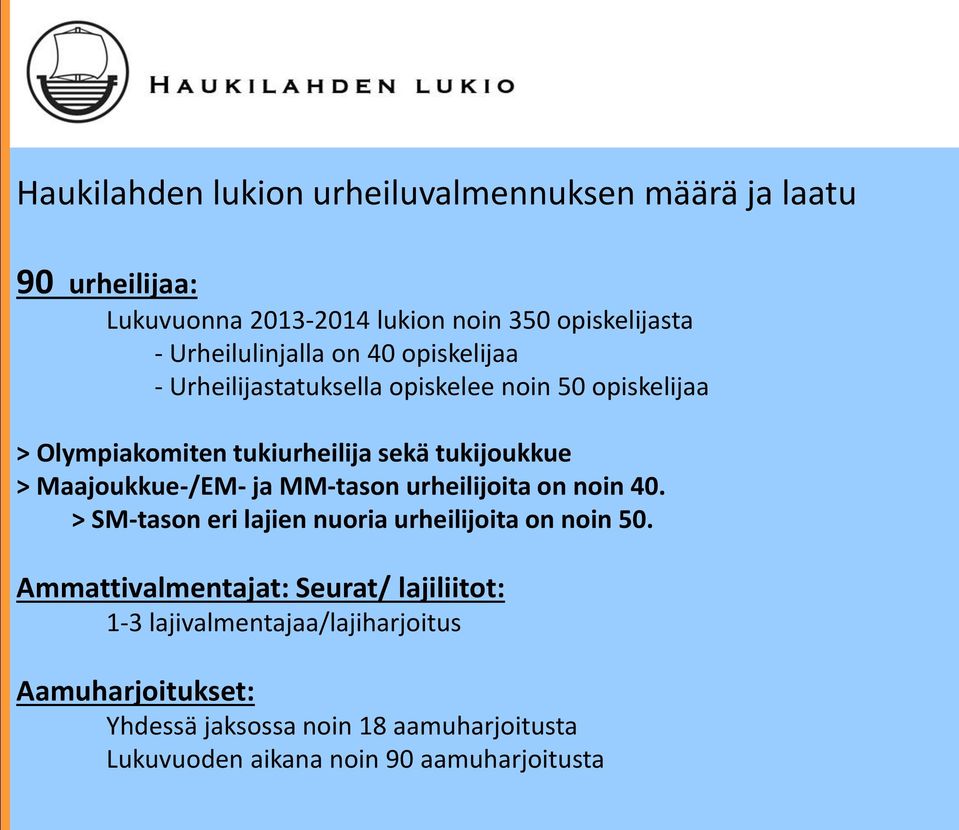 HAUKILAHDEN LUKIO

Haukilahden lukion urheiluvalmennuksen määrä ja laatu

90 urheilijaa:

Lukuvuonna 2013-2014 lukion noin 350 opiskelijasta
- Urheilulinjalla on 40 opiskelijaa
- Urheilijastatuksella opiskelee noin 50 opiskelijaa

> Olympiakomiten tukiurheilija sekä tukijoukkue
> Maajoukkue-/EM- ja MM-tason urheilijoita on noin 40.
> SM-tason eri lajien nuoria urheilijoita on noin 50.

Ammattivalmentajat: Seurat/ lajiliitot:
1-3 lajivalmentajaa/lajiharjoitus

Aamuharjoitukset:
Yhdessä jaksossa noin 18 aamuharjoitusta
Lukuvuoden aikana noin 90 aamuharjoitusta